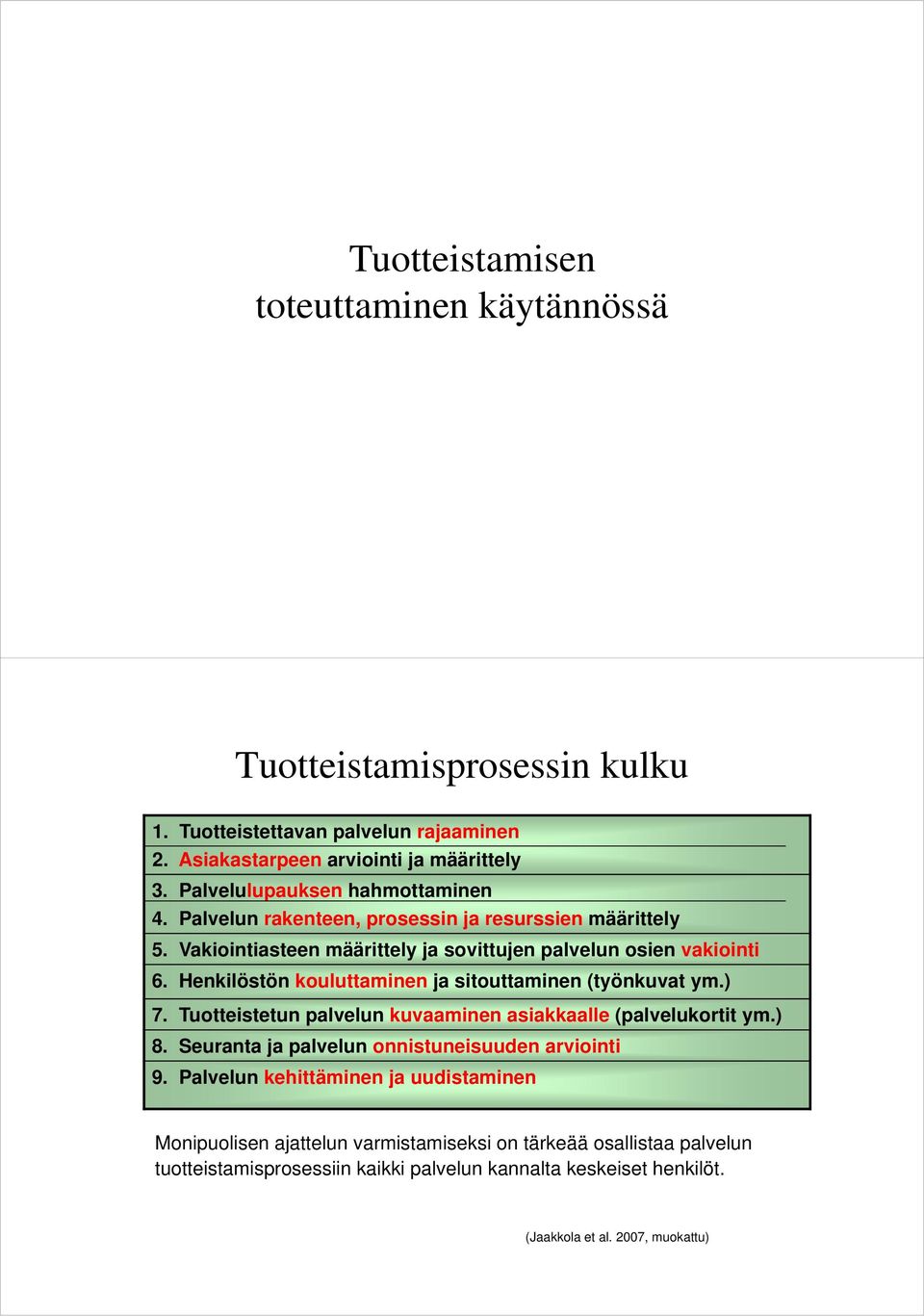 Tuotteistamisen toteuttaminen käytännössä

Tuotteistamisprosessin kulku

1. Tuotteistettavan palvelun rajaaminen
2. Asiakastarpeen arviointi ja määrittely
3. Palvelulupauksen hahmottaminen
4. Palvelun rakenteen, prosessin ja resurssien määrittely
5. Vakiointiasteen määrittely ja sovittujen palvelun osien vakiointi
6. Henkilöstön kouluttaminen ja sitouttaminen (työnkuvat ym.)
7. Tuotteistetun palvelun kuvaaminen asiakkaalle (palvelukortit ym.)
8. Seuranta ja palvelun onnistuneisuuden arviointi
9. Palvelun kehittäminen ja uudistaminen

Monipuolisen ajattelun varmistamiseksi on tärkeää osallistaa palvelun tuotteistamisprosessiin kaikki palvelun kannalta keskeiset henkilöt.

(Jaakkola et al. 2007, muokattu)